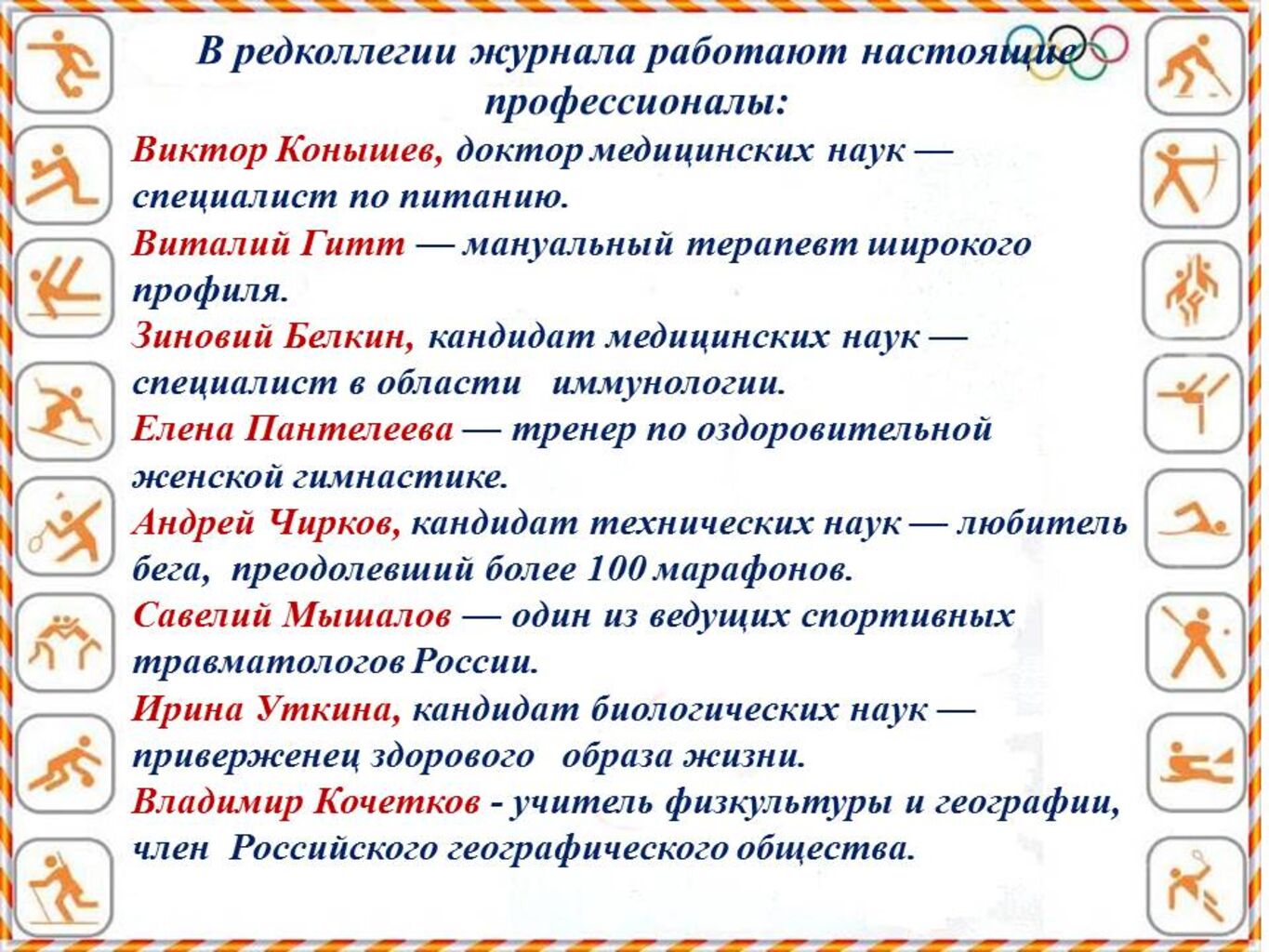 В редколлегии журнала работают настоящие профессионалы:

Виктор Конышев, доктор медицинских наук — специалист по питанию.

Виталий Гитт — мануальный терапевт широкого профиля.

Зиновий Белкин, кандидат медицинских наук — специалист в области иммунологии.

Елена Пантелеева — тренер по оздоровительной женской гимнастике.

Андрей Чирков, кандидат технических наук — любитель бега, преодолевший более 100 марафонов.

Савелий Мышалов — один из ведущих спортивных травматологов России.

Ирина Уткина, кандидат биологических наук — приверженец здорового образа жизни.

Владимир Кочетков - учитель физкультуры и географии, член Российского географического общества.